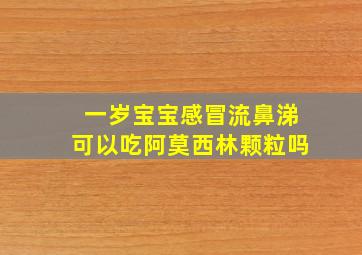 一岁宝宝感冒流鼻涕
可以吃阿莫西林颗粒吗